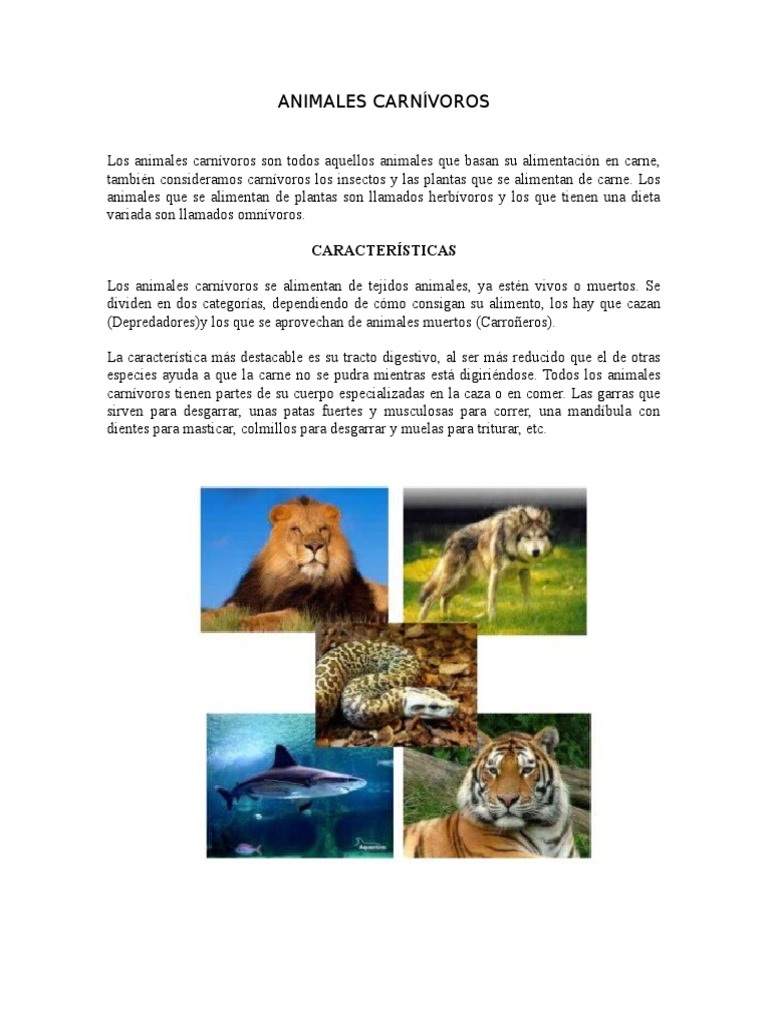 ANIMALES CARNÍVOROS

Los animales carnívoros son todos aquellos animales que basan su alimentación en carne, también consideramos carnívoros los insectos y las plantas que se alimentan de carne. Los animales que se alimentan de plantas son llamados herbívoros y los que tienen una dieta variada son llamados omnívoros.

CARACTERÍSTICAS

Los animales carnívoros se alimentan de tejidos animales, ya estén vivos o muertos. Se dividen en dos categorías, dependiendo de cómo consigan su alimento, los hay que cazan (Depredadores)y los que se aprovechan de animales muertos (Carroñeros).

La característica más destacable es su tracto digestivo, al ser más reducido que el de otras especies ayuda a que la carne no se pudra mientras está digiriéndose. Todos los animales carnívoros tienen partes de su cuerpo especializadas en la caza o en comer. Las garras que sirven para desgarrar, unas patas fuertes y musculosas para correr, una mandíbula con dientes para masticar, colmillos para desgarrar y muelas para triturar, etc.

Aquarium